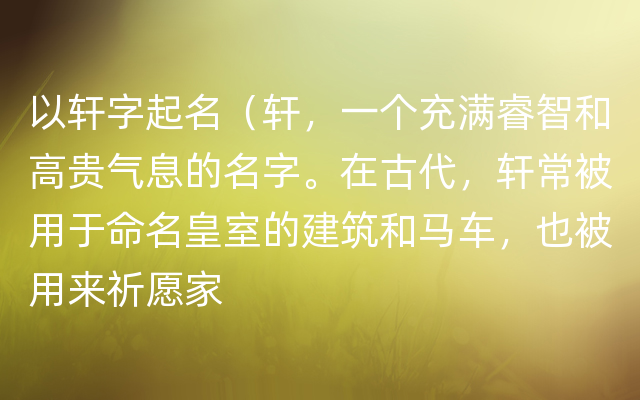 以轩字起名（轩，一个充满睿智和高贵气息的名字。在古代，轩常被用于命名皇室的建筑和马车，也被用来祈愿家